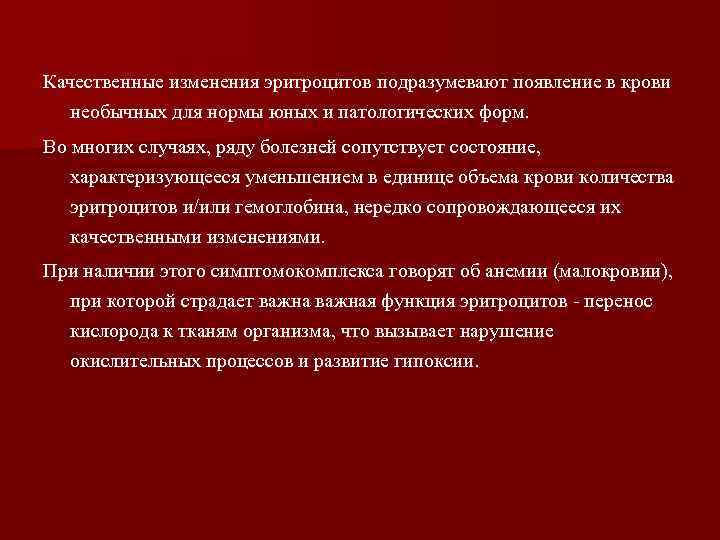 Качественные изменения эритроцитов подразумевают появление в крови необычных для нормы юных и патологических форм.

Во многих случаях, ряду болезней сопутствует состояние, характеризующееся уменьшением в единице объема крови количества эритроцитов и/или гемоглобина, нередко сопровождающееся их качественными изменениями.

При наличии этого симптомокомплекса говорят об анемии (малокровии), при которой страдает важна важная функция эритроцитов - перенос кислорода к тканям организма, что вызывает нарушение окислительных процессов и развитие гипоксии.